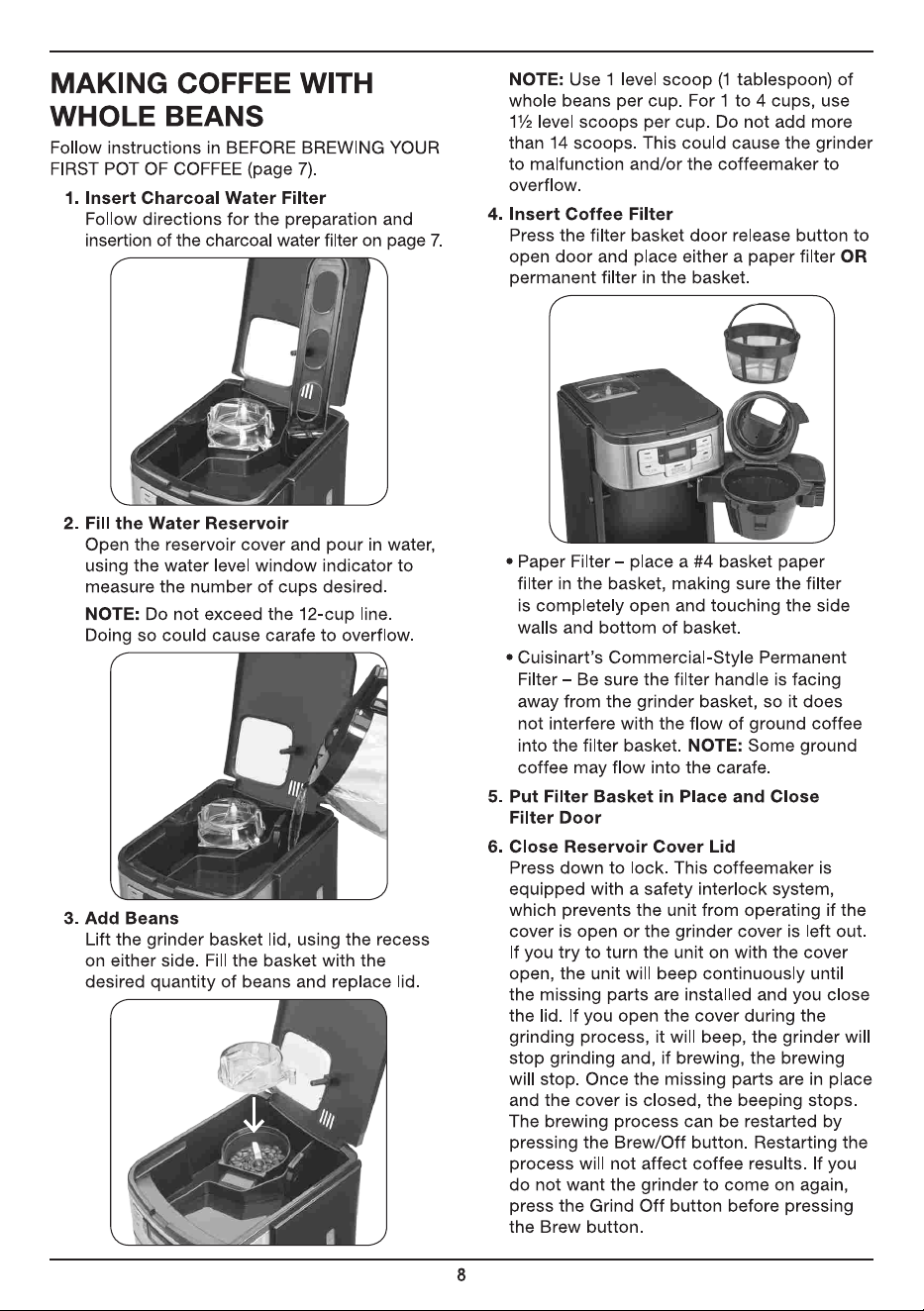 MAKING COFFEE WITH WHOLE BEANS

Follow instructions in BEFORE BREWING YOUR FIRST POT OF COFFEE (page 7).

1. Insert Charcoal Water Filter
Follow directions for the preparation and insertion of the charcoal water filter on page 7.

2. Fill the Water Reservoir
Open the reservoir cover and pour in water, using the water level window indicator to measure the number of cups desired.

NOTE: Do not exceed the 12-cup line. Doing so could cause carafe to overflow.

3. Add Beans
Lift the grinder basket lid, using the recess on either side. Fill the basket with the desired quantity of beans and replace lid.

NOTE: Use 1 level scoop (1 tablespoon) of whole beans per cup. For 1 to 4 cups, use 1½ level scoops per cup. Do not add more than 14 scoops. This could cause the grinder to malfunction and/or the coffeemaker to overflow.

4. Insert Coffee Filter
Press the filter basket door release button to open door and place either a paper filter OR permanent filter in the basket.

• Paper Filter – place a #4 basket paper filter in the basket, making sure the filter is completely open and touching the side walls and bottom of basket.

• Cuisinart's Commercial-Style Permanent Filter – Be sure the filter handle is facing away from the grinder basket, so it does not interfere with the flow of ground coffee into the filter basket. NOTE: Some ground coffee may flow into the carafe.

5. Put Filter Basket in Place and Close Filter Door

6. Close Reservoir Cover Lid
Press down to lock. This coffeemaker is equipped with a safety interlock system, which prevents the unit from operating if the cover is open or the grinder cover is left out. If you try to turn the unit on with the cover open, the unit will beep continuously until the missing parts are installed and you close the lid. If you open the cover during the grinding process, it will beep, the grinder will stop grinding and, if brewing, the brewing will stop. Once the missing parts are in place and the cover is closed, the beeping stops. The brewing process can be restarted by pressing the Brew/Off button. Restarting the process will not affect coffee results. If you do not want the grinder to come on again, press the Grind Off button before pressing the Brew button.

8